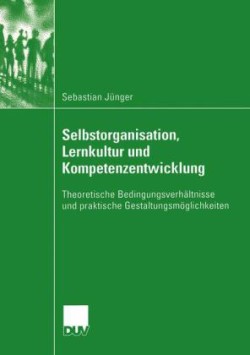 Sebastian Jünger

Selbstorganisation, Lernkultur und Kompetenzentwicklung

Theoretische Bedingungsverhältnisse und praktische Gestaltungsmöglichkeiten

DUV